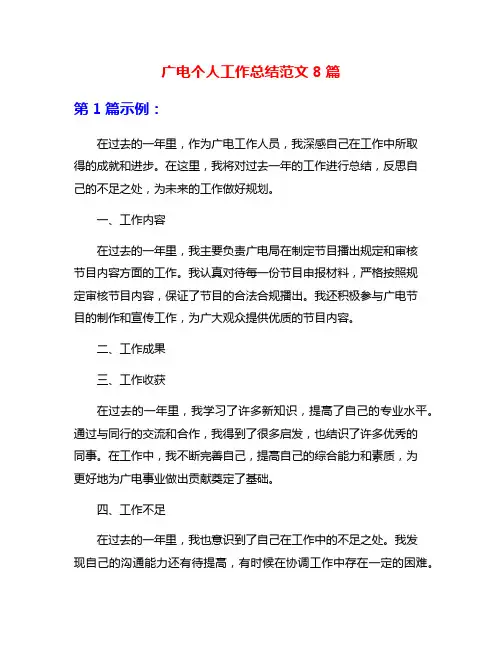 广电个人工作总结范文 8 篇

第 1 篇示例：

在过去的一年里，作为广电工作人员，我深感自己在工作中所取得的成就和进步。在这里，我将对过去一年的工作进行总结，反思自己的不足之处，为未来的工作做好规划。

一、工作内容

在过去的一年里，我主要负责广电局在制定节目播出规定和审核节目内容方面的工作。我认真对待每一份节目申报材料，严格按照规定审核节目内容，保证了节目的合法合规播出。我还积极参与广电节目的制作和宣传工作，为广大观众提供优质的节目内容。

二、工作成果

三、工作收获

在过去的一年里，我学习了许多新知识，提高了自己的专业水平。通过与同行的交流和合作，我得到了很多启发，也结识了许多优秀的同事。在工作中，我不断完善自己，提高自己的综合能力和素质，为更好地为广电事业做出贡献奠定了基础。

四、工作不足

在过去的一年里，我也意识到了自己在工作中的不足之处。我发现自己的沟通能力还有待提高，有时候在协调工作中存在一定的困难。